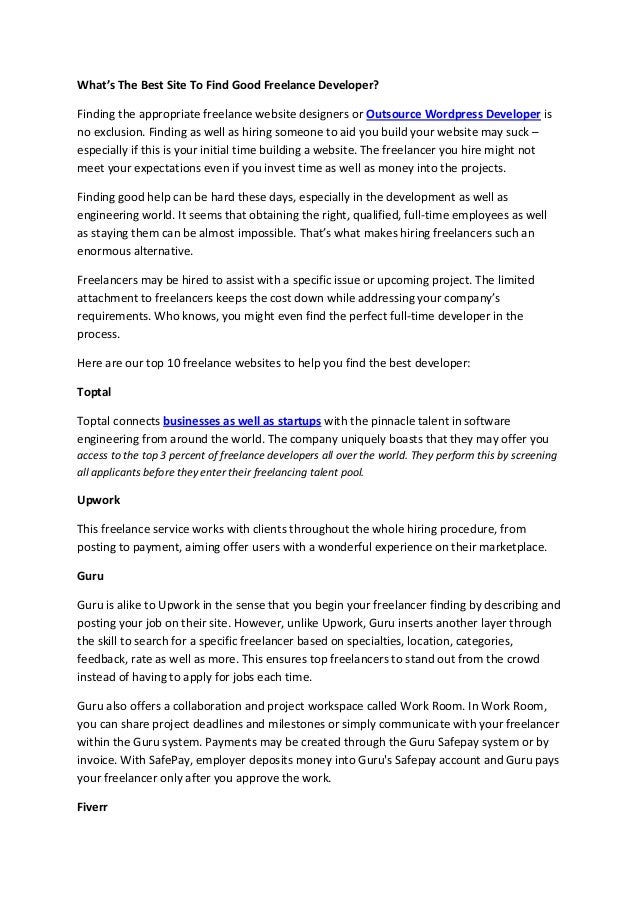 What's The Best Site To Find Good Freelance Developer?

Finding the appropriate freelance website designers or Outsource Wordpress Developer is no exclusion. Finding as well as hiring someone to aid you build your website may suck – especially if this is your initial time building a website. The freelancer you hire might not meet your expectations even if you invest time as well as money into the projects.

Finding good help can be hard these days, especially in the development as well as engineering world. It seems that obtaining the right, qualified, full-time employees as well as staying them can be almost impossible. That's what makes hiring freelancers such an enormous alternative.

Freelancers may be hired to assist with a specific issue or upcoming project. The limited attachment to freelancers keeps the cost down while addressing your company's requirements. Who knows, you might even find the perfect full-time developer in the process.

Here are our top 10 freelance websites to help you find the best developer:

Toptal

Toptal connects businesses as well as startups with the pinnacle talent in software engineering from around the world. The company uniquely boasts that they may offer you access to the top 3 percent of freelance developers all over the world. They perform this by screening all applicants before they enter their freelancing talent pool.

Upwork

This freelance service works with clients throughout the whole hiring procedure, from posting to payment, aiming offer users with a wonderful experience on their marketplace.

Guru

Guru is alike to Upwork in the sense that you begin your freelancer finding by describing and posting your job on their site. However, unlike Upwork, Guru inserts another layer through the skill to search for a specific freelancer based on specialties, location, categories, feedback, rate as well as more. This ensures top freelancers to stand out from the crowd instead of having to apply for jobs each time.

Guru also offers a collaboration and project workspace called Work Room. In Work Room, you can share project deadlines and milestones or simply communicate with your freelancer within the Guru system. Payments may be created through the Guru Safepay system or by invoice. With SafePay, employer deposits money into Guru's Safepay account and Guru pays your freelancer only after you approve the work.

Fiverr